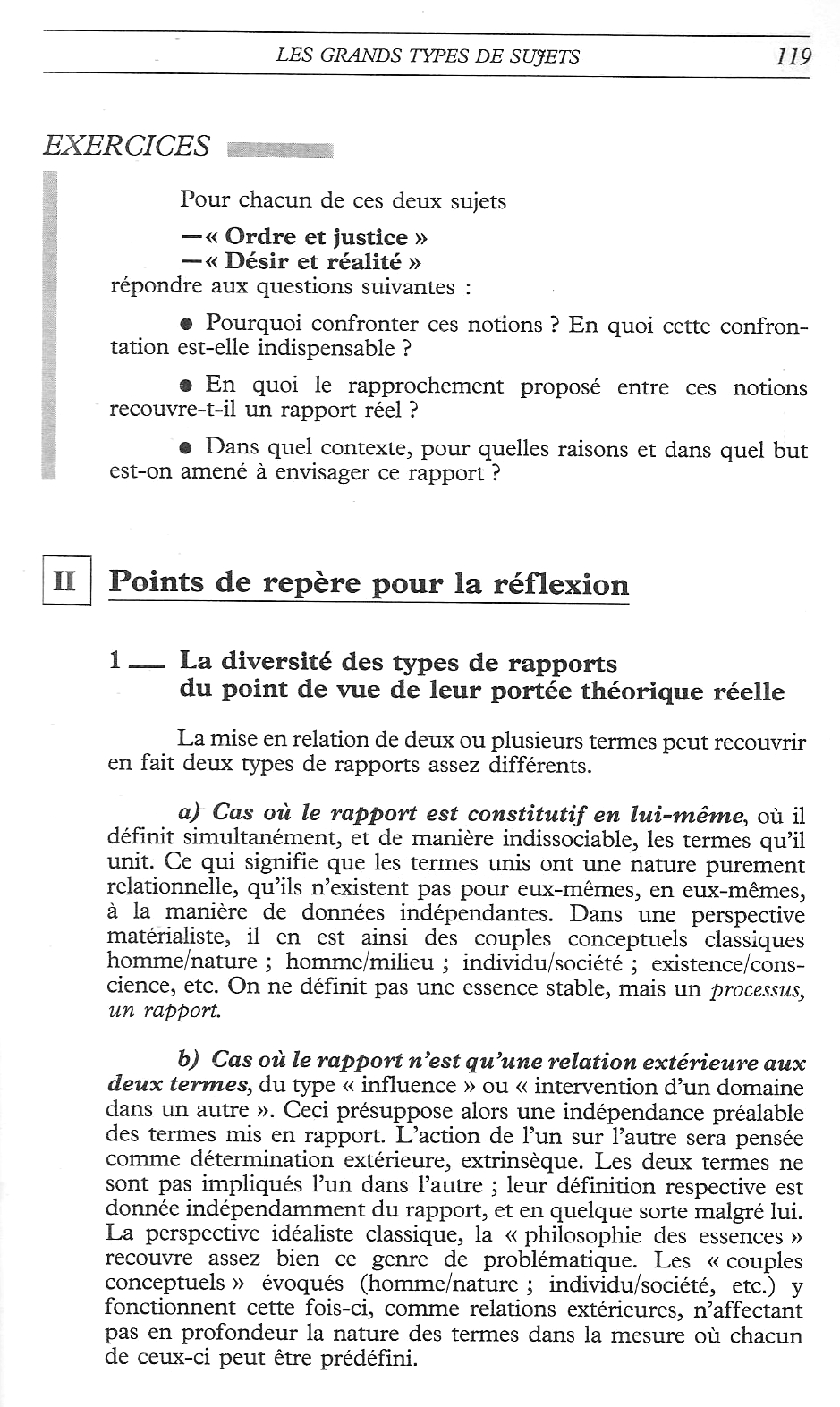 LES GRANDS TYPES DE SUJETS 119

EXERCICES

Pour chacun de ces deux sujets

— « Ordre et justice »
— « Désir et réalité »
répondre aux questions suivantes :

● Pourquoi confronter ces notions ? En quoi cette confrontation est-elle indispensable ?

● En quoi le rapprochement proposé entre ces notions recouvre-t-il un rapport réel ?

● Dans quel contexte, pour quelles raisons et dans quel but est-on amené à envisager ce rapport ?

II Points de repère pour la réflexion

1 — La diversité des types de rapports du point de vue de leur portée théorique réelle

La mise en relation de deux ou plusieurs termes peut recouvrir en fait deux types de rapports assez différents.

a) Cas où le rapport est constitutif en lui-même, où il définit simultanément, et de manière indissociable, les termes qu'il unit. Ce qui signifie que les termes unis ont une nature purement relationnelle, qu'ils n'existent pas pour eux-mêmes, en eux-mêmes, à la manière de données indépendantes. Dans une perspective matérialiste, il en est ainsi des couples conceptuels classiques homme/nature ; homme/milieu ; individu/société ; existence/conscience, etc. On ne définit pas une essence stable, mais un processus, un rapport.

b) Cas où le rapport n'est qu'une relation extérieure aux deux termes, du type « influence » ou « intervention d'un domaine dans un autre ». Ceci présuppose alors une indépendance préalable des termes mis en rapport. L'action de l'un sur l'autre sera pensée comme détermination extérieure, extrinsèque. Les deux termes ne sont pas impliqués l'un dans l'autre ; leur définition respective est donnée indépendamment du rapport, et en quelque sorte malgré lui. La perspective idéaliste classique, la « philosophie des essences » recouvre assez bien ce genre de problématique. Les « couples conceptuels » évoqués (homme/nature ; individu/société, etc.) y fonctionnent cette fois-ci, comme relations extérieures, n'affectant pas en profondeur la nature des termes dans la mesure où chacun de ceux-ci peut être prédéfini.